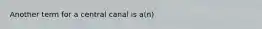 Another term for a central canal is a(n)